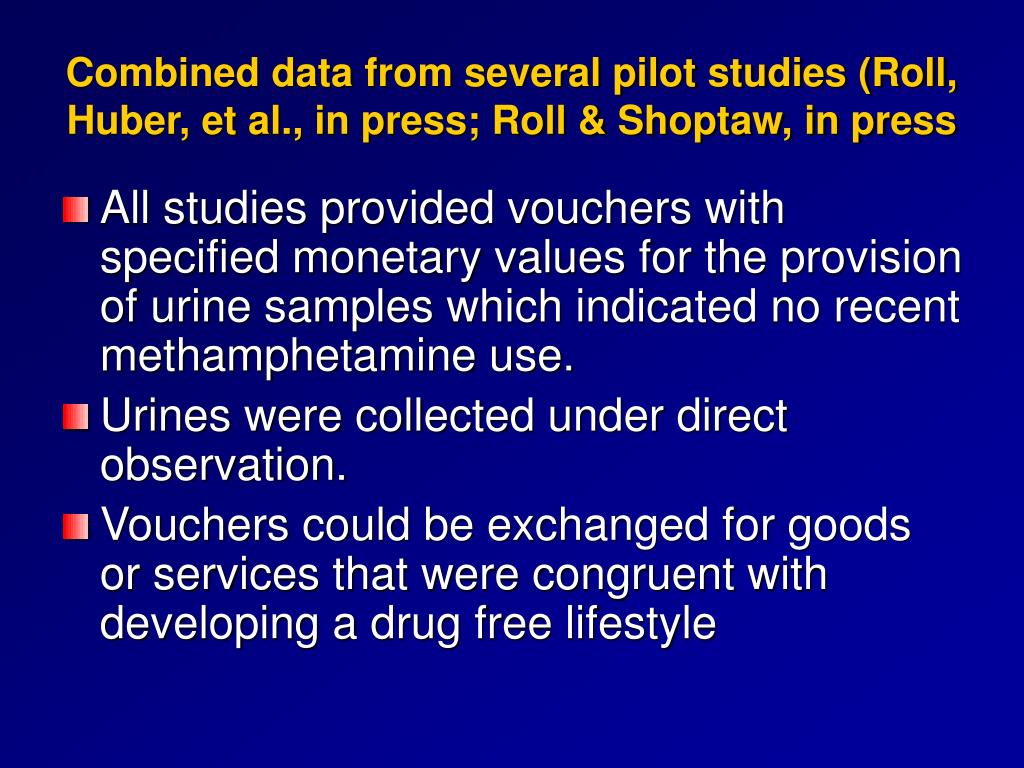 Combined data from several pilot studies (Roll, Huber, et al., in press; Roll & Shoptaw, in press

All studies provided vouchers with specified monetary values for the provision of urine samples which indicated no recent methamphetamine use.

Urines were collected under direct observation.

Vouchers could be exchanged for goods or services that were congruent with developing a drug free lifestyle